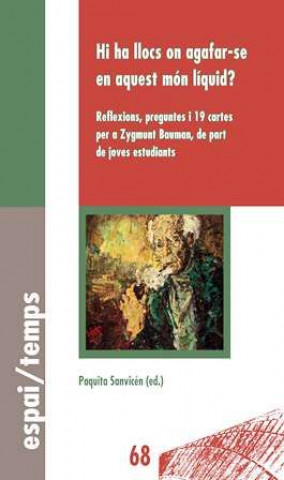 Hi ha llocs on agafar-se en aquest món líquid?

Reflexions, preguntes i 19 cartes per a Zygmunt Bauman, de part de joves estudiants

espai/temps

Paquita Sanvicén (ed.)

68